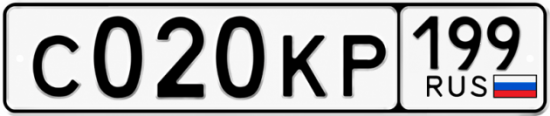 С 020 КР 199 RUS